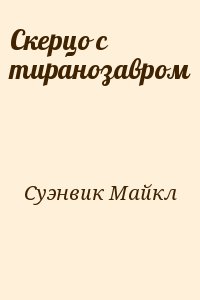 Скерцо с тиранозавром

Суэнвик Майкл